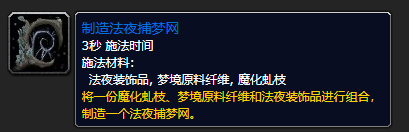 制造法夜捕梦网
3秒 施法时间
施法材料：
法夜装饰品, 梦境原料纤维, 魔化虬枝
将一份魔化虬枝、梦境原料纤维和法夜装饰品进行组合，制造一个法夜捕梦网。